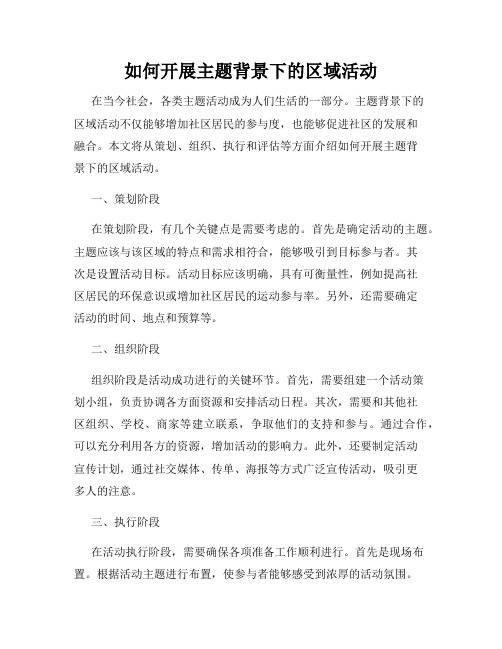 如何开展主题背景下的区域活动

在当今社会，各类主题活动成为人们生活的一部分。主题背景下的区域活动不仅能够增加社区居民的参与度，也能够促进社区的发展和融合。本文将从策划、组织、执行和评估等方面介绍如何开展主题背景下的区域活动。

一、策划阶段

在策划阶段，有几个关键点是需要考虑的。首先是确定活动的主题。主题应该与该区域的特点和需求相符合，能够吸引到目标参与者。其次是设置活动目标。活动目标应该明确，具有可衡量性，例如提高社区居民的环保意识或增加社区居民的运动参与率。另外，还需要确定活动的时间、地点和预算等。

二、组织阶段

组织阶段是活动成功进行的关键环节。首先，需要组建一个活动策划小组，负责协调各方面资源和安排活动日程。其次，需要和其他社区组织、学校、商家等建立联系，争取他们的支持和参与。通过合作，可以充分利用各方的资源，增加活动的影响力。此外，还要制定活动宣传计划，通过社交媒体、传单、海报等方式广泛宣传活动，吸引更多人的注意。

三、执行阶段

在活动执行阶段，需要确保各项准备工作顺利进行。首先是现场布置。根据活动主题进行布置，使参与者能够感受到浓厚的活动氛围。